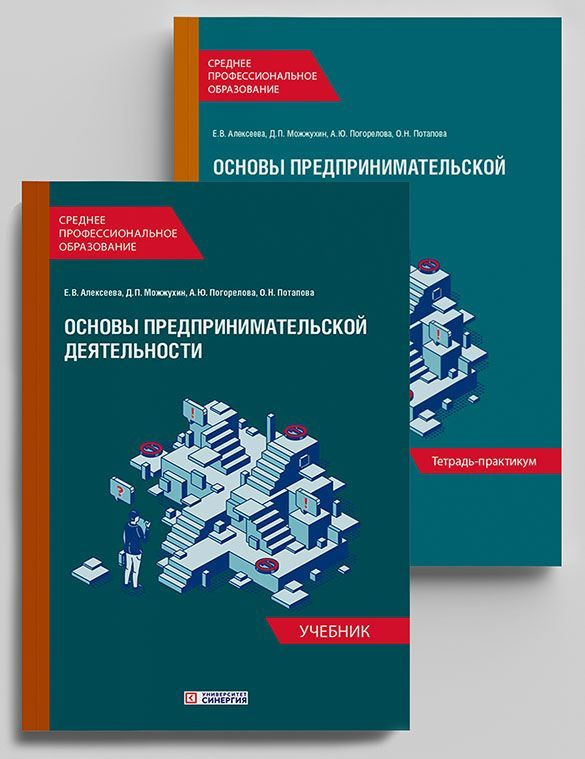 СРЕДНЕЕ ПРОФЕССИОНАЛЬНОЕ ОБРАЗОВАНИЕ

Е.В. Алексеева, Д.П. Можжухин, А.Ю. Погорелова, О.Н. Потапова

ОСНОВЫ ПРЕДПРИНИМАТЕЛЬСКОЙ

Тетрадь-практикум

СРЕДНЕЕ ПРОФЕССИОНАЛЬНОЕ ОБРАЗОВАНИЕ

Е.В. Алексеева, Д.П. Можжухин, А.Ю. Погорелова, О.Н. Потапова

ОСНОВЫ ПРЕДПРИНИМАТЕЛЬСКОЙ ДЕЯТЕЛЬНОСТИ

УЧЕБНИК

УНИВЕРСИТЕТ СИНЕРГИЯ